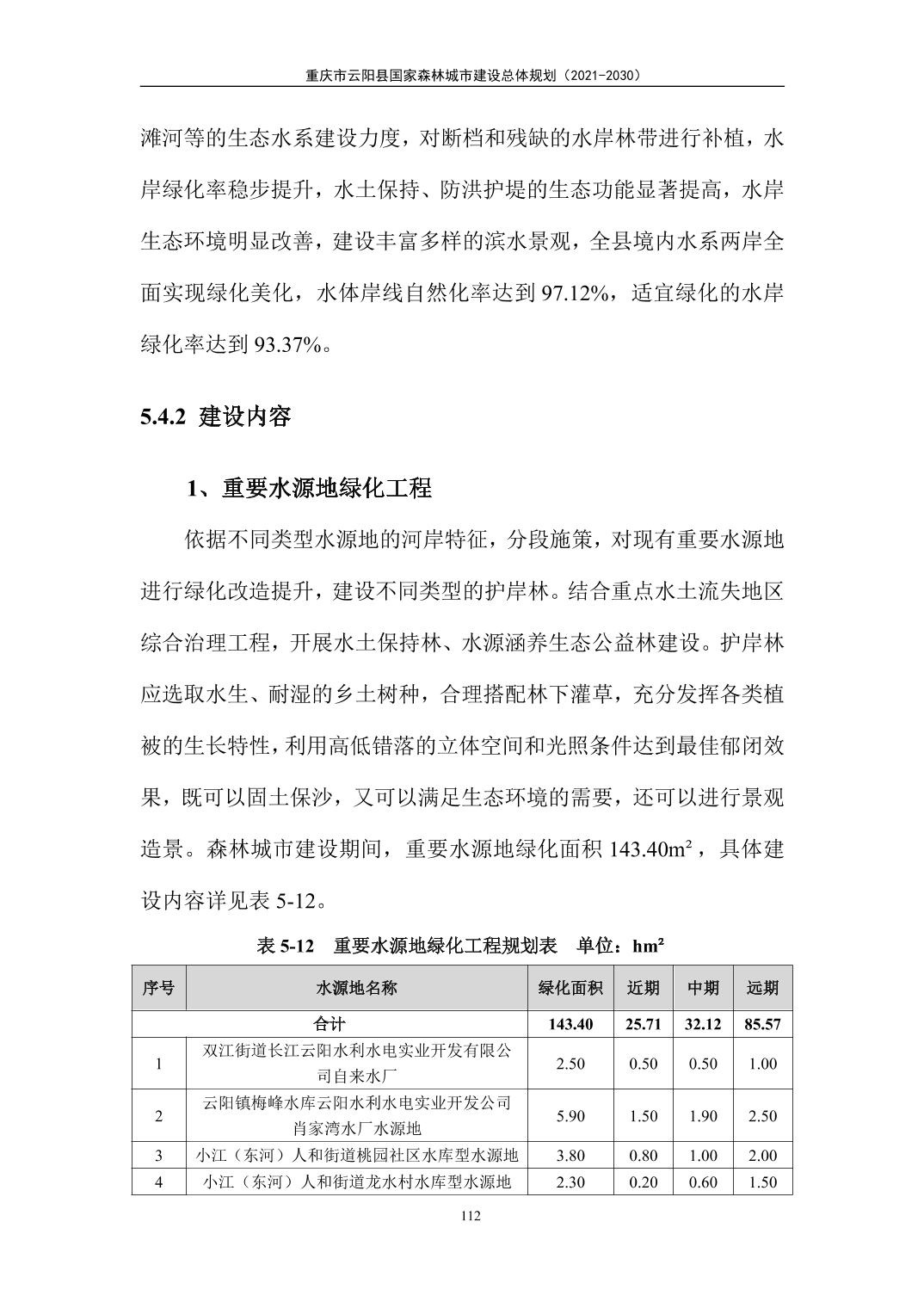 重庆市云阳县国家森林城市建设总体规划（2021-2030）

滩河等的生态水系建设力度，对断档和残缺的水岸林带进行补植，水岸绿化率稳步提升，水土保持、防洪护堤的生态功能显著提高，水岸生态环境明显改善，建设丰富多样的滨水景观，全县境内水系两岸全面实现绿化美化，水体岸线自然化率达到 97.12%，适宜绿化的水岸绿化率达到 93.37%。

5.4.2 建设内容

1、重要水源地绿化工程

依据不同类型水源地的河岸特征，分段施策，对现有重要水源地进行绿化改造提升，建设不同类型的护岸林。结合重点水土流失地区综合治理工程，开展水土保持林、水源涵养生态公益林建设。护岸林应选取水生、耐湿的乡土树种，合理搭配林下灌草，充分发挥各类植被的生长特性，利用高低错落的立体空间和光照条件达到最佳郁闭效果，既可以固土保沙，又可以满足生态环境的需要，还可以进行景观造景。森林城市建设期间，重要水源地绿化面积 143.40m²，具体建设内容详见表 5-12。

表 5-12 重要水源地绿化工程规划表 单位：hm²

| 序号 | 水源地名称 | 绿化面积 | 近期 | 中期 | 远期 |
|---|---|---|---|---|---|
| 合计 | | 143.40 | 25.71 | 32.12 | 85.57 |
| 1 | 双江街道长江云阳水利水电实业开发有限公司自来水厂 | 2.50 | 0.50 | 0.50 | 1.00 |
| 2 | 云阳镇梅峰水库云阳水利水电实业开发公司肖家湾水厂水源地 | 5.90 | 1.50 | 1.90 | 2.50 |
| 3 | 小江（东河）人和街道桃园社区水库型水源地 | 3.80 | 0.80 | 1.00 | 2.00 |
| 4 | 小江（东河）人和街道龙水村水库型水源地 | 2.30 | 0.20 | 0.60 | 1.50 |

112